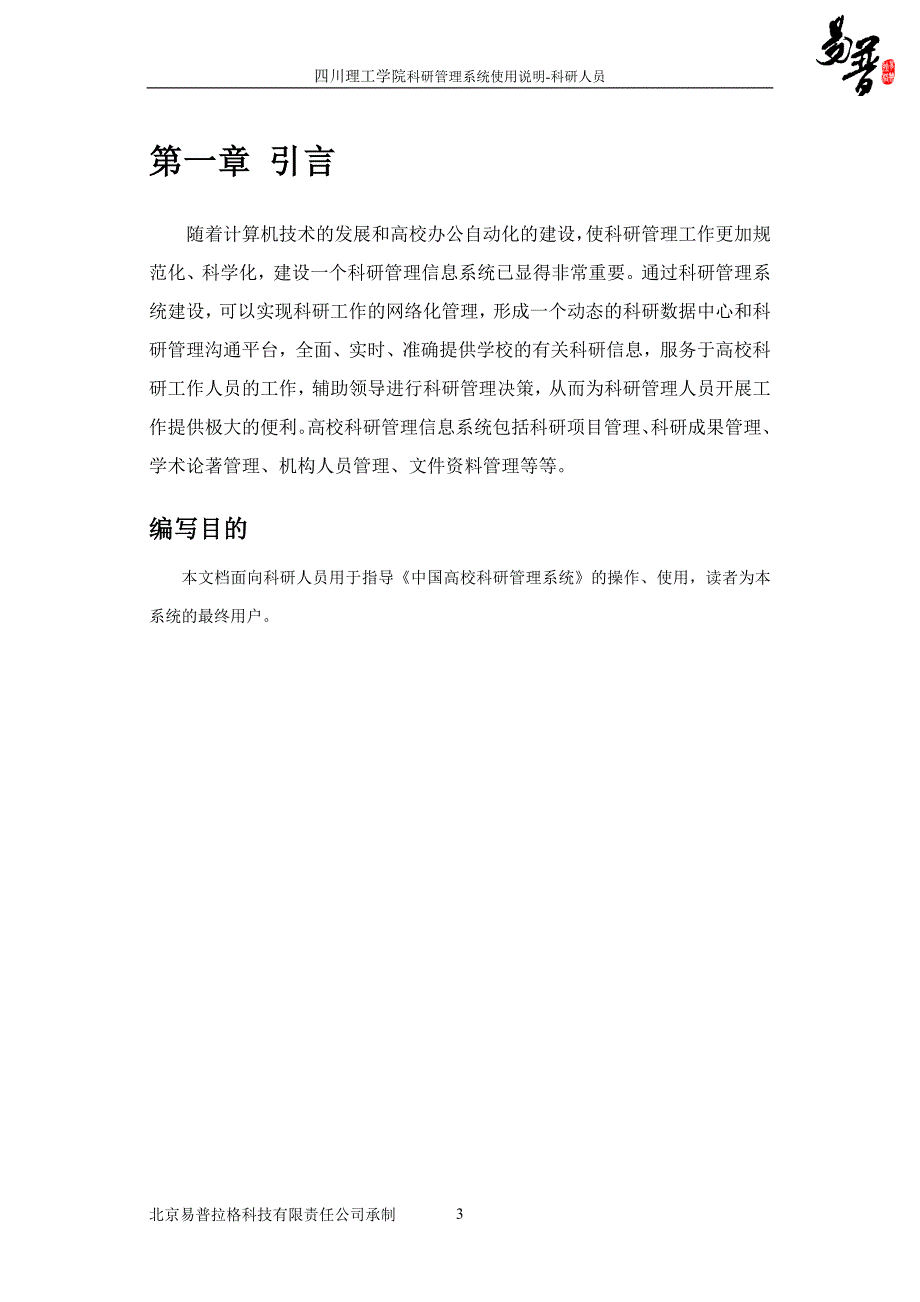 四川理工学院科研管理系统使用说明-科研人员

易普

第一章 引言

随着计算机技术的发展和高校办公自动化的建设，使科研管理工作更加规范化、科学化，建设一个科研管理信息系统已显得非常重要。通过科研管理系统建设，可以实现科研工作的网络化管理，形成一个动态的科研数据中心和科研管理沟通平台，全面、实时、准确提供学校的有关科研信息，服务于高校科研工作人员的工作，辅助领导进行科研管理决策，从而为科研管理人员开展工作提供极大的便利。高校科研管理信息系统包括科研项目管理、科研成果管理、学术论著管理、机构人员管理、文件资料管理等等。

编写目的

本文档面向科研人员用于指导《中国高校科研管理系统》的操作、使用，读者为本系统的最终用户。

北京易普拉格科技有限责任公司承制 3